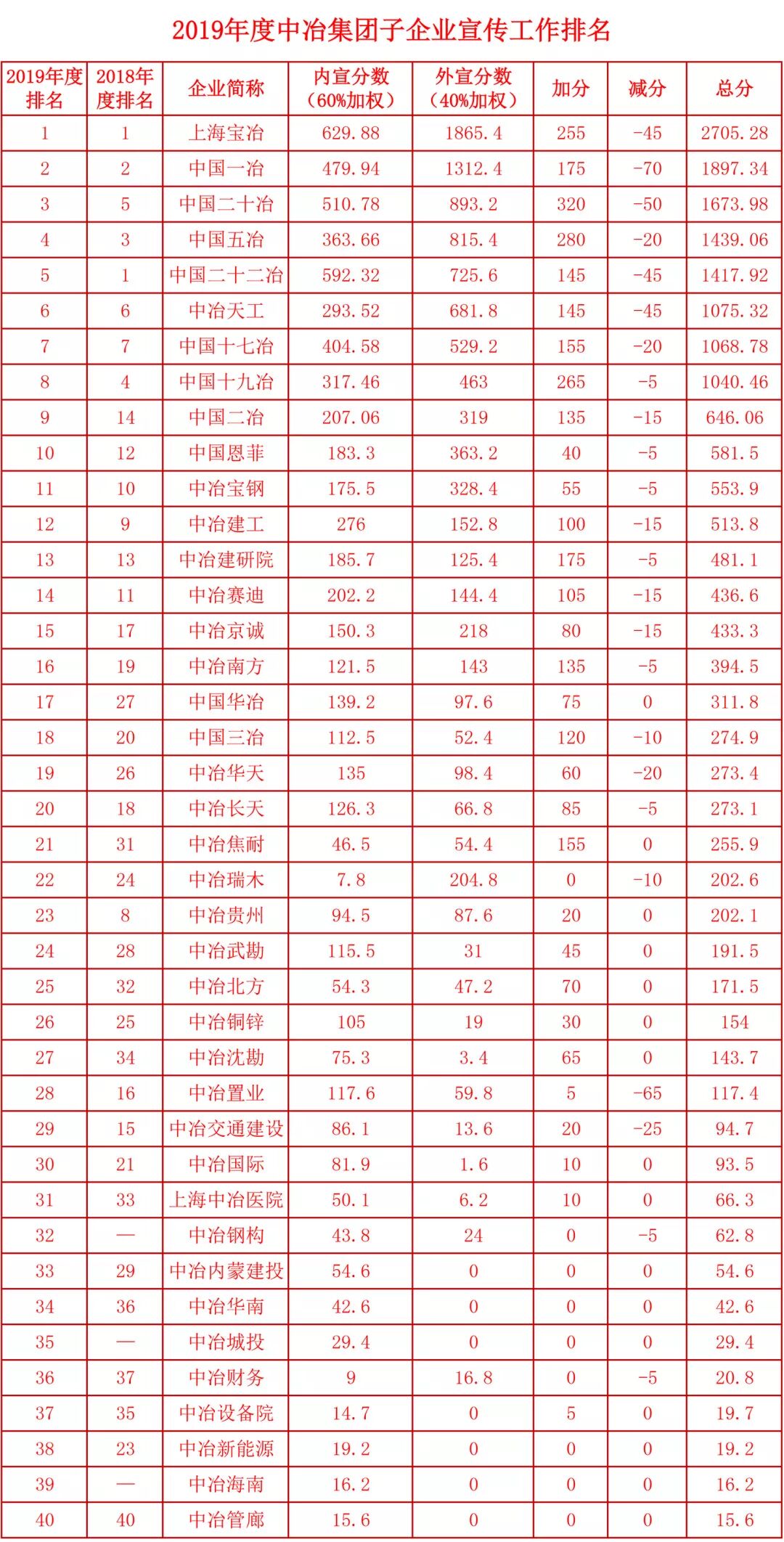 2019年度中冶集团子企业宣传工作排名

| 2019年度排名 | 2018年度排名 | 企业简称 | 内宣分数（60%加权） | 外宣分数（40%加权） | 加分 | 减分 | 总分 |
|---|---|---|---|---|---|---|---|
| 1 | 1 | 上海宝冶 | 629.88 | 1865.4 | 255 | -45 | 2705.28 |
| 2 | 2 | 中国一冶 | 479.94 | 1312.4 | 175 | -70 | 1897.34 |
| 3 | 5 | 中国二十冶 | 510.78 | 893.2 | 320 | -50 | 1673.98 |
| 4 | 3 | 中国五冶 | 363.66 | 815.4 | 280 | -20 | 1439.06 |
| 5 | 1 | 中国二十二冶 | 592.32 | 725.6 | 145 | -45 | 1417.92 |
| 6 | 6 | 中冶天工 | 293.52 | 681.8 | 145 | -45 | 1075.32 |
| 7 | 7 | 中国十七冶 | 404.58 | 529.2 | 155 | -20 | 1068.78 |
| 8 | 4 | 中国十九冶 | 317.46 | 463 | 265 | -5 | 1040.46 |
| 9 | 14 | 中国二冶 | 207.06 | 319 | 135 | -15 | 646.06 |
| 10 | 12 | 中国恩菲 | 183.3 | 363.2 | 40 | -5 | 581.5 |
| 11 | 10 | 中冶宝钢 | 175.5 | 328.4 | 55 | -5 | 553.9 |
| 12 | 9 | 中冶建工 | 276 | 152.8 | 100 | -15 | 513.8 |
| 13 | 13 | 中冶建研院 | 185.7 | 125.4 | 175 | -5 | 481.1 |
| 14 | 11 | 中冶赛迪 | 202.2 | 144.4 | 105 | -15 | 436.6 |
| 15 | 17 | 中冶京诚 | 150.3 | 218 | 80 | -15 | 433.3 |
| 16 | 19 | 中冶南方 | 121.5 | 143 | 135 | -5 | 394.5 |
| 17 | 27 | 中国华冶 | 139.2 | 97.6 | 75 | 0 | 311.8 |
| 18 | 20 | 中国三冶 | 112.5 | 52.4 | 120 | -10 | 274.9 |
| 19 | 26 | 中冶华天 | 135 | 98.4 | 60 | -20 | 273.4 |
| 20 | 18 | 中冶长天 | 126.3 | 66.8 | 85 | -5 | 273.1 |
| 21 | 31 | 中冶焦耐 | 46.5 | 54.4 | 155 | 0 | 255.9 |
| 22 | 24 | 中冶瑞木 | 7.8 | 204.8 | 0 | -10 | 202.6 |
| 23 | 8 | 中冶贵州 | 94.5 | 87.6 | 20 | 0 | 202.1 |
| 24 | 28 | 中冶武勘 | 115.5 | 31 | 45 | 0 | 191.5 |
| 25 | 32 | 中冶北方 | 54.3 | 47.2 | 70 | 0 | 171.5 |
| 26 | 25 | 中冶铜锌 | 105 | 19 | 30 | 0 | 154 |
| 27 | 34 | 中冶沈勘 | 75.3 | 3.4 | 65 | 0 | 143.7 |
| 28 | 16 | 中冶置业 | 117.6 | 59.8 | 5 | -65 | 117.4 |
| 29 | 15 | 中冶交通建设 | 86.1 | 13.6 | 20 | -25 | 94.7 |
| 30 | 21 | 中冶国际 | 81.9 | 1.6 | 10 | 0 | 93.5 |
| 31 | 33 | 上海中冶医院 | 50.1 | 6.2 | 10 | 0 | 66.3 |
| 32 | — | 中冶钢构 | 43.8 | 24 | 0 | -5 | 62.8 |
| 33 | 29 | 中冶内蒙建投 | 54.6 | 0 | 0 | 0 | 54.6 |
| 34 | 36 | 中冶华南 | 42.6 | 0 | 0 | 0 | 42.6 |
| 35 | — | 中冶城投 | 29.4 | 0 | 0 | 0 | 29.4 |
| 36 | 37 | 中冶财务 | 9 | 16.8 | 0 | -5 | 20.8 |
| 37 | 35 | 中冶设备院 | 14.7 | 0 | 5 | 0 | 19.7 |
| 38 | 23 | 中冶新能源 | 19.2 | 0 | 0 | 0 | 19.2 |
| 39 | — | 中冶海南 | 16.2 | 0 | 0 | 0 | 16.2 |
| 40 | 40 | 中冶管廊 | 15.6 | 0 | 0 | 0 | 15.6 |